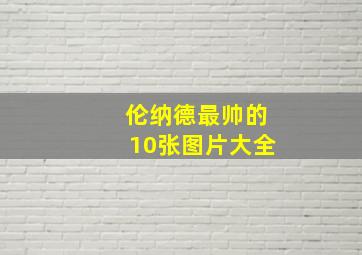 伦纳德最帅的
10张图片大全